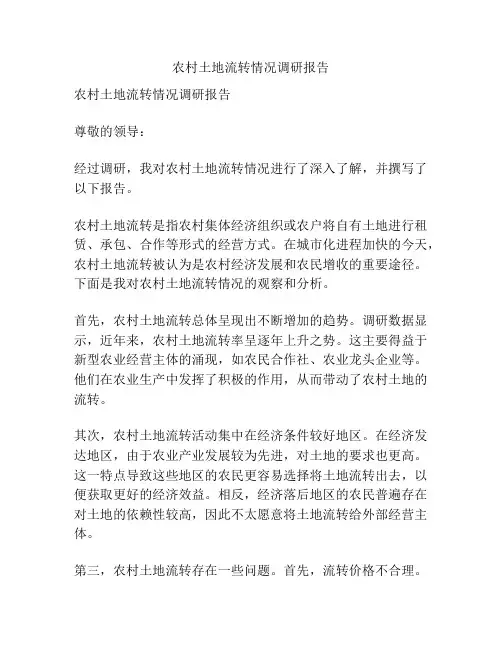 农村土地流转情况调研报告

农村土地流转情况调研报告

尊敬的领导：

经过调研，我对农村土地流转情况进行了深入了解，并撰写了以下报告。

农村土地流转是指农村集体经济组织或农户将自有土地进行租赁、承包、合作等形式的经营方式。在城市化进程加快的今天，农村土地流转被认为是农村经济发展和农民增收的重要途径。下面是我对农村土地流转情况的观察和分析。

首先，农村土地流转总体呈现出不断增加的趋势。调研数据显示，近年来，农村土地流转率呈逐年上升之势。这主要得益于新型农业经营主体的涌现，如农民合作社、农业龙头企业等。他们在农业生产中发挥了积极的作用，从而带动了农村土地的流转。

其次，农村土地流转活动集中在经济条件较好地区。在经济发达地区，由于农业产业发展较为先进，对土地的要求也更高。这一特点导致这些地区的农民更容易选择将土地流转出去，以便获取更好的经济效益。相反，经济落后地区的农民普遍存在对土地的依赖性较高，因此不太愿意将土地流转给外部经营主体。

第三，农村土地流转存在一些问题。首先，流转价格不合理。